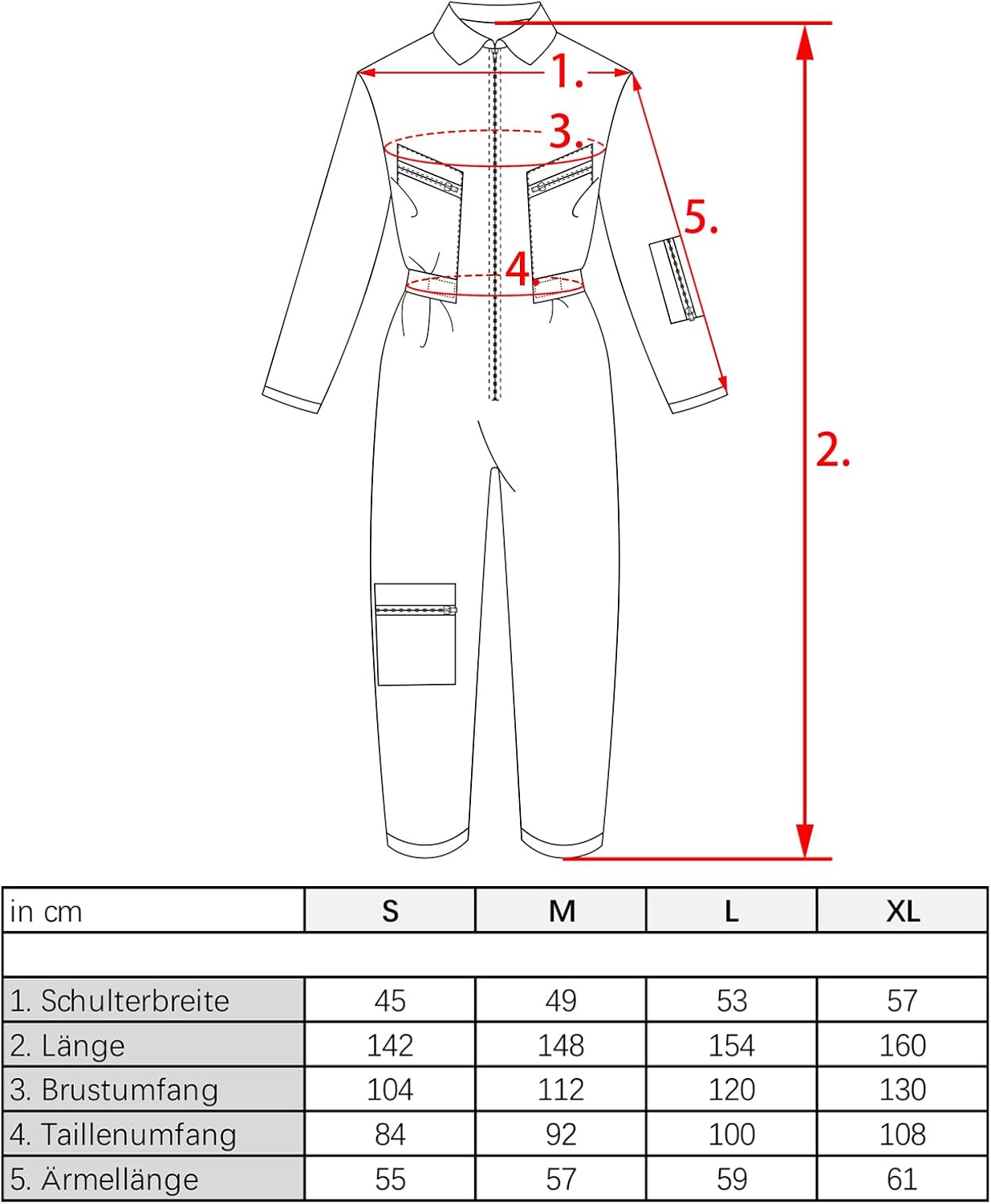 1.
3.
5.
4
2.

| in cm | S | M | L | XL |
|---|---|---|---|---|
| | | | | |
| 1. Schulterbreite | 45 | 49 | 53 | 57 |
| 2. Länge | 142 | 148 | 154 | 160 |
| 3. Brustumfang | 104 | 112 | 120 | 130 |
| 4. Taillenumfang | 84 | 92 | 100 | 108 |
| 5. Ärmellänge | 55 | 57 | 59 | 61 |